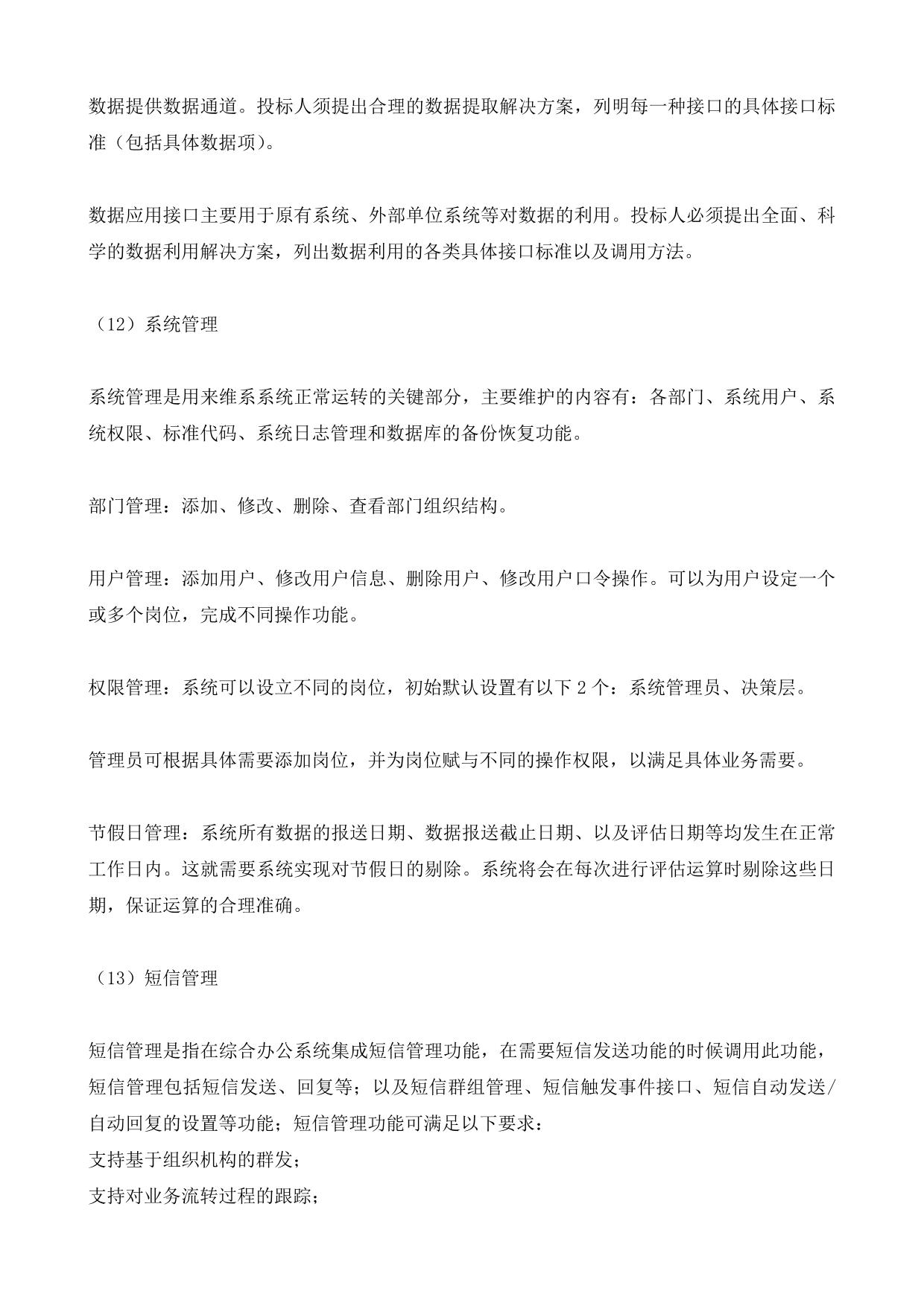 数据提供数据通道。投标人须提出合理的数据提取解决方案，列明每一种接口的具体接口标准（包括具体数据项）。

数据应用接口主要用于原有系统、外部单位系统等对数据的利用。投标人必须提出全面、科学的数据利用解决方案，列出数据利用的各类具体接口标准以及调用方法。

（12）系统管理

系统管理是用来维系系统正常运转的关键部分，主要维护的内容有：各部门、系统用户、系统权限、标准代码、系统日志管理和数据库的备份恢复功能。

部门管理：添加、修改、删除、查看部门组织结构。

用户管理：添加用户、修改用户信息、删除用户、修改用户口令操作。可以为用户设定一个或多个岗位，完成不同操作功能。

权限管理：系统可以设立不同的岗位，初始默认设置有以下 2 个：系统管理员、决策层。

管理员可根据具体需要添加岗位，并为岗位赋与不同的操作权限，以满足具体业务需要。

节假日管理：系统所有数据的报送日期、数据报送截止日期、以及评估日期等均发生在正常工作日内。这就需要系统实现对节假日的剔除。系统将会在每次进行评估运算时剔除这些日期，保证运算的合理准确。

（13）短信管理

短信管理是指在综合办公系统集成短信管理功能，在需要短信发送功能的时候调用此功能，短信管理包括短信发送、回复等；以及短信群组管理、短信触发事件接口、短信自动发送/自动回复的设置等功能；短信管理功能可满足以下要求：
支持基于组织机构的群发；
支持对业务流转过程的跟踪；